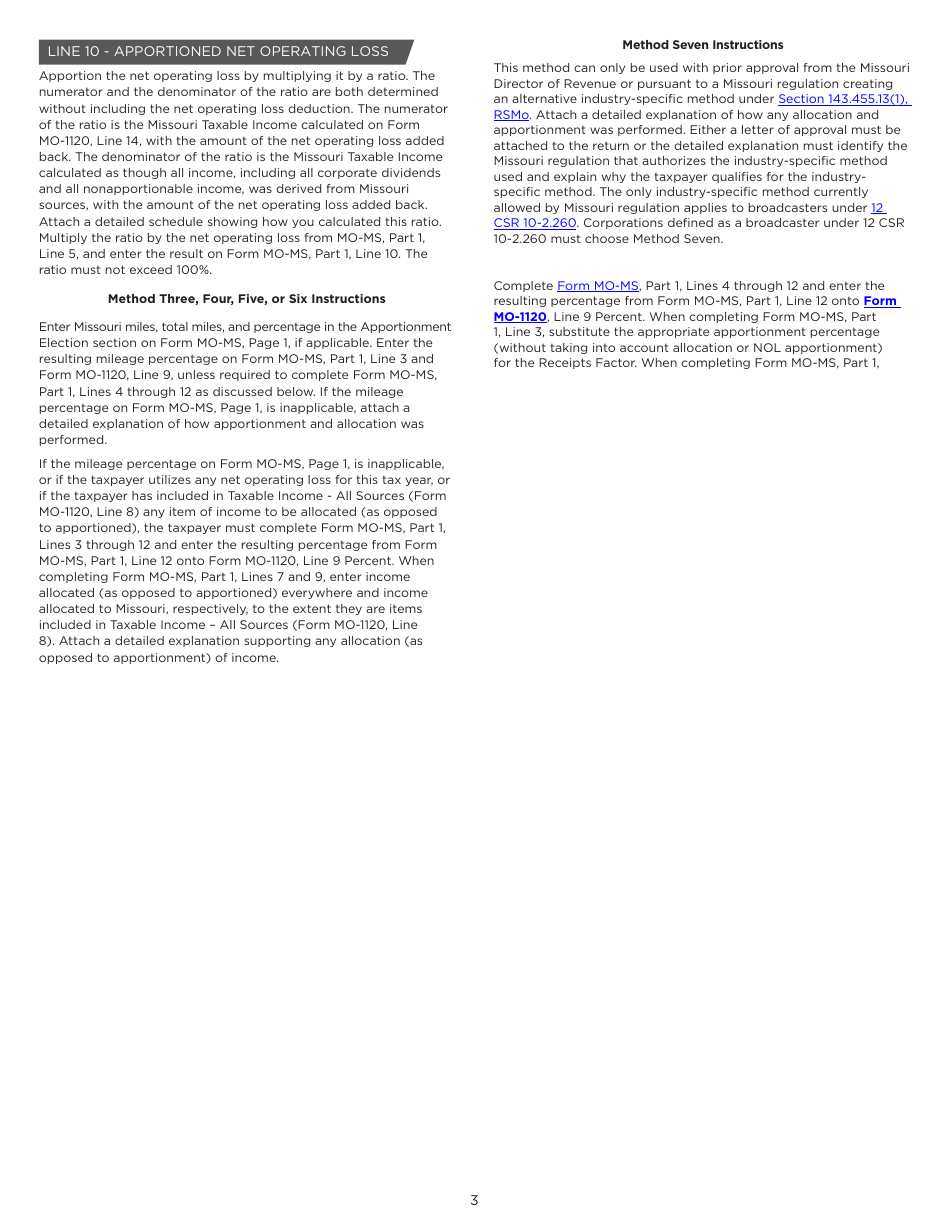 LINE 10 - APPORTIONED NET OPERATING LOSS

Apportion the net operating loss by multiplying it by a ratio. The numerator and the denominator of the ratio are both determined without including the net operating loss deduction. The numerator of the ratio is the Missouri Taxable Income calculated on Form MO-1120, Line 14, with the amount of the net operating loss added back. The denominator of the ratio is the Missouri Taxable Income calculated as though all income, including all corporate dividends and all nonapportionable income, was derived from Missouri sources, with the amount of the net operating loss added back. Attach a detailed schedule showing how you calculated this ratio. Multiply the ratio by the net operating loss from MO-MS, Part 1, Line 5, and enter the result on Form MO-MS, Part 1, Line 10. The ratio must not exceed 100%.

Method Three, Four, Five, or Six Instructions

Enter Missouri miles, total miles, and percentage in the Apportionment Election section on Form MO-MS, Page 1, if applicable. Enter the resulting mileage percentage on Form MO-MS, Part 1, Line 3 and Form MO-1120, Line 9, unless required to complete Form MO-MS, Part 1, Lines 4 through 12 as discussed below. If the mileage percentage on Form MO-MS, Page 1, is inapplicable, attach a detailed explanation of how apportionment and allocation was performed.

If the mileage percentage on Form MO-MS, Page 1, is inapplicable, or if the taxpayer utilizes any net operating loss for this tax year, or if the taxpayer has included in Taxable Income - All Sources (Form MO-1120, Line 8) any item of income to be allocated (as opposed to apportioned), the taxpayer must complete Form MO-MS, Part 1, Lines 3 through 12 and enter the resulting percentage from Form MO-MS, Part 1, Line 12 onto Form MO-1120, Line 9 Percent. When completing Form MO-MS, Part 1, Lines 7 and 9, enter income allocated (as opposed to apportioned) everywhere and income allocated to Missouri, respectively, to the extent they are items included in Taxable Income – All Sources (Form MO-1120, Line 8). Attach a detailed explanation supporting any allocation (as opposed to apportionment) of income.

Method Seven Instructions

This method can only be used with prior approval from the Missouri Director of Revenue or pursuant to a Missouri regulation creating an alternative industry-specific method under Section 143.455.13(1), RSMo. Attach a detailed explanation of how any allocation and apportionment was performed. Either a letter of approval must be attached to the return or the detailed explanation must identify the Missouri regulation that authorizes the industry-specific method used and explain why the taxpayer qualifies for the industry-specific method. The only industry-specific method currently allowed by Missouri regulation applies to broadcasters under 12 CSR 10-2.260. Corporations defined as a broadcaster under 12 CSR 10-2.260 must choose Method Seven.

Complete Form MO-MS, Part 1, Lines 4 through 12 and enter the resulting percentage from Form MO-MS, Part 1, Line 12 onto Form MO-1120, Line 9 Percent. When completing Form MO-MS, Part 1, Line 3, substitute the appropriate apportionment percentage (without taking into account allocation or NOL apportionment) for the Receipts Factor. When completing Form MO-MS, Part 1,

3